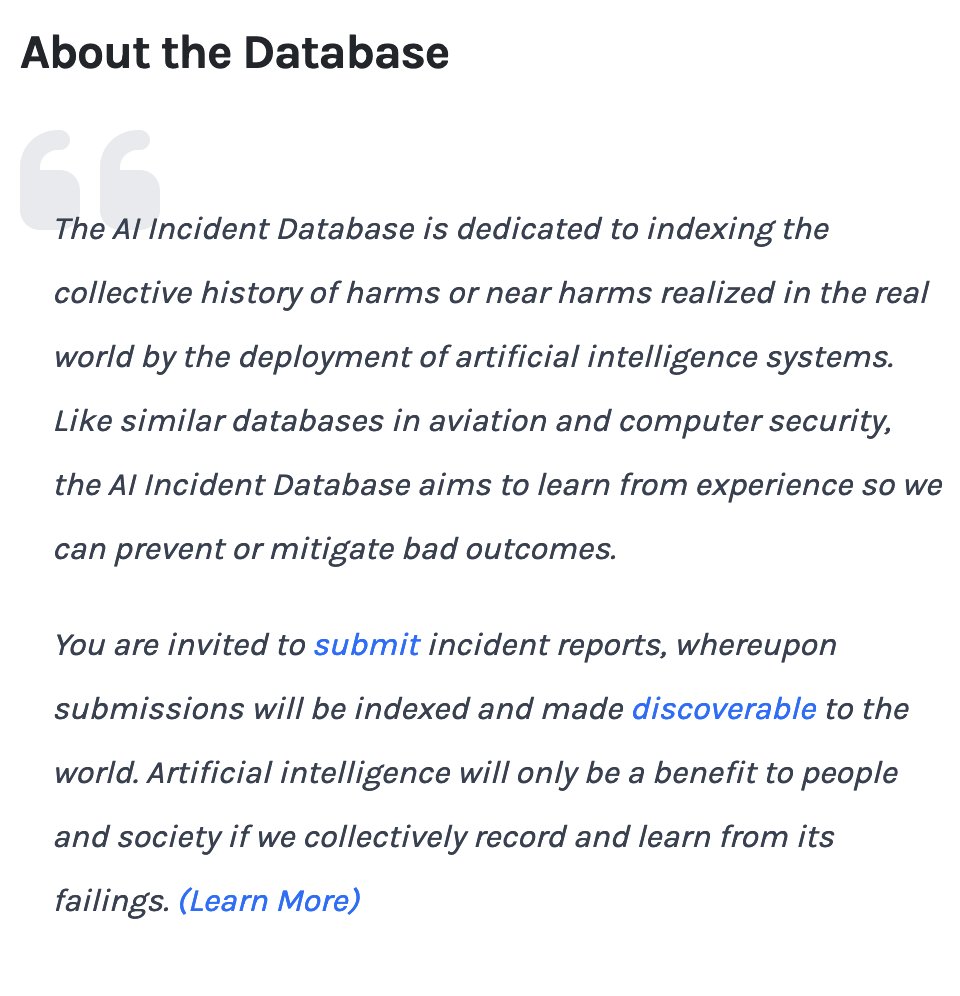 About the Database

The AI Incident Database is dedicated to indexing the collective history of harms or near harms realized in the real world by the deployment of artificial intelligence systems. Like similar databases in aviation and computer security, the AI Incident Database aims to learn from experience so we can prevent or mitigate bad outcomes.

You are invited to submit incident reports, whereupon submissions will be indexed and made discoverable to the world. Artificial intelligence will only be a benefit to people and society if we collectively record and learn from its failings. (Learn More)